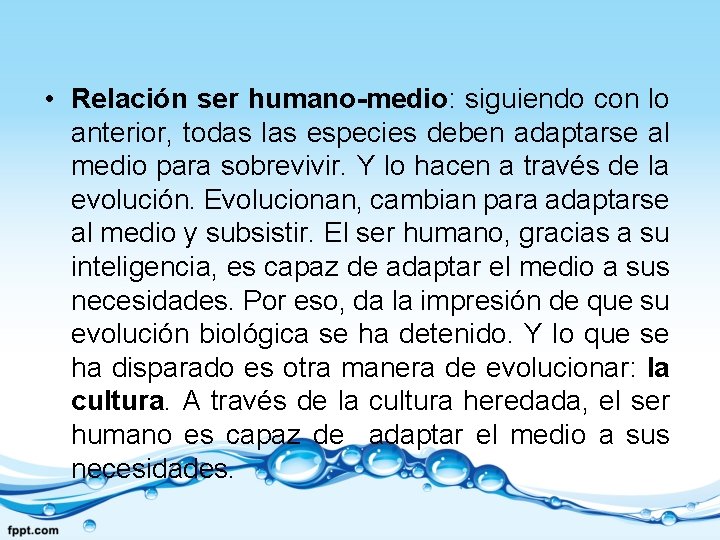 • Relación ser humano-medio: siguiendo con lo anterior, todas las especies deben adaptarse al medio para sobrevivir. Y lo hacen a través de la evolución. Evolucionan, cambian para adaptarse al medio y subsistir. El ser humano, gracias a su inteligencia, es capaz de adaptar el medio a sus necesidades. Por eso, da la impresión de que su evolución biológica se ha detenido. Y lo que se ha disparado es otra manera de evolucionar: la cultura. A través de la cultura heredada, el ser humano es capaz de adaptar el medio a sus necesidades.

fppt.com